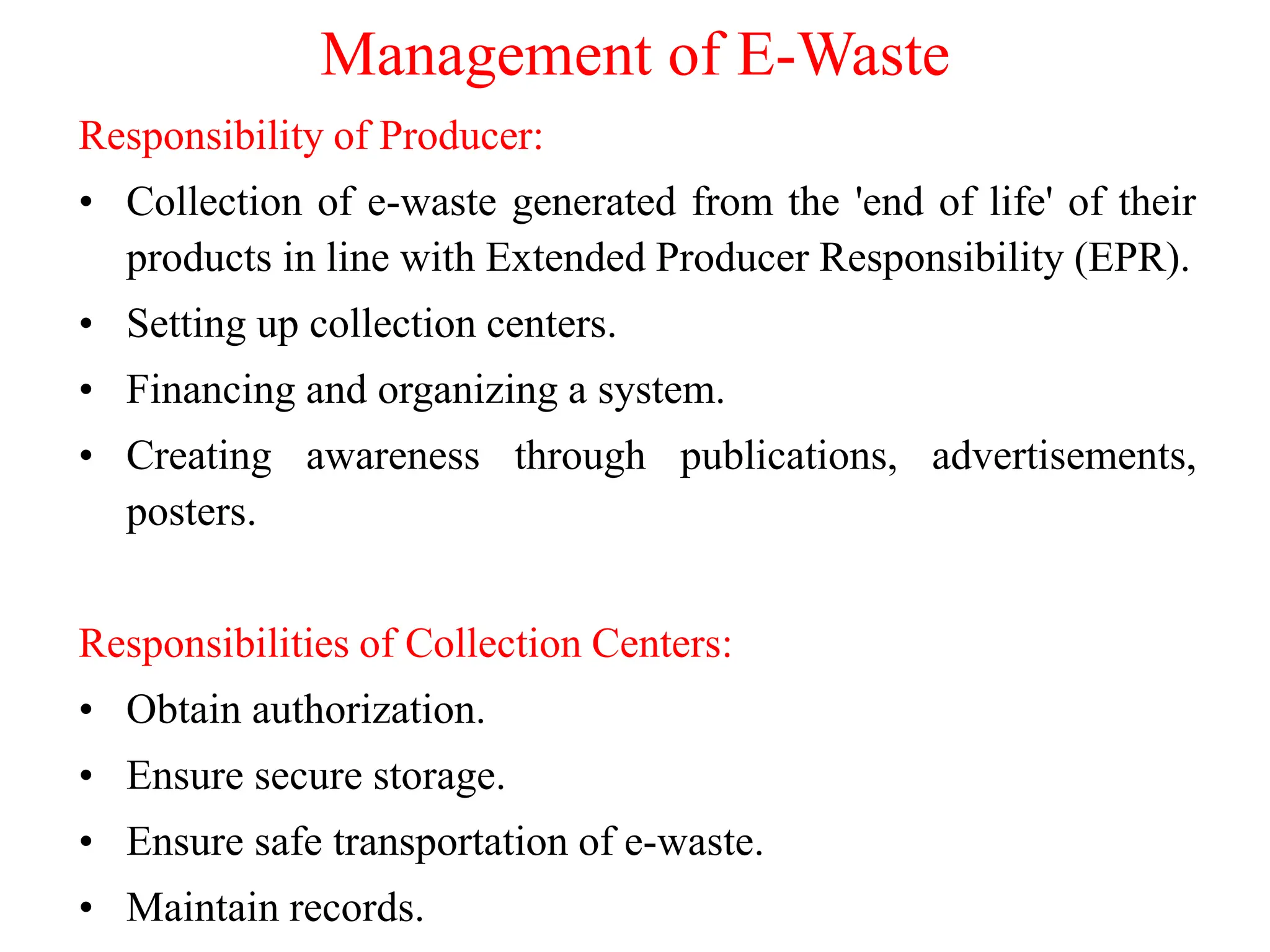 Management of E-Waste

Responsibility of Producer:

• Collection of e-waste generated from the 'end of life' of their products in line with Extended Producer Responsibility (EPR).

• Setting up collection centers.

• Financing and organizing a system.

• Creating awareness through publications, advertisements, posters.

Responsibilities of Collection Centers:

• Obtain authorization.

• Ensure secure storage.

• Ensure safe transportation of e-waste.

• Maintain records.